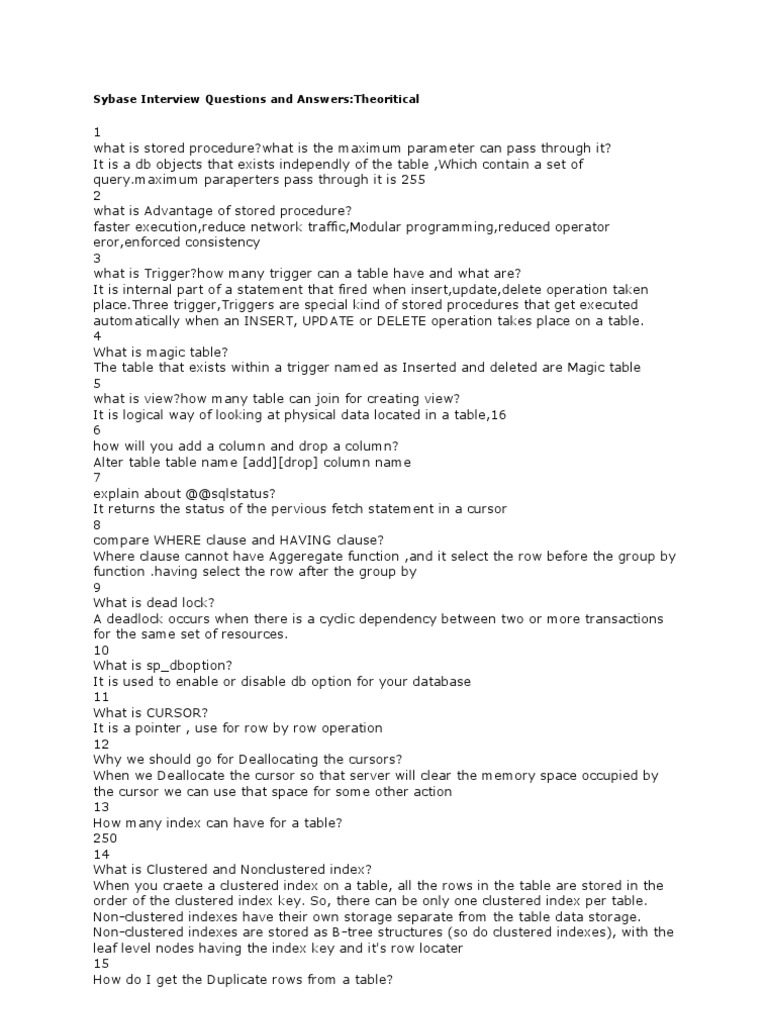 Sybase Interview Questions and Answers:Theoritical

1
what is stored procedure?what is the maximum parameter can pass through it?
It is a db objects that exists independly of the table ,Which contain a set of query.maximum paraperters pass through it is 255
2
what is Advantage of stored procedure?
faster execution,reduce network traffic,Modular programming,reduced operator eror,enforced consistency
3
what is Trigger?how many trigger can a table have and what are?
It is internal part of a statement that fired when insert,update,delete operation taken place.Three trigger,Triggers are special kind of stored procedures that get executed automatically when an INSERT, UPDATE or DELETE operation takes place on a table.
4
What is magic table?
The table that exists within a trigger named as Inserted and deleted are Magic table
5
what is view?how many table can join for creating view?
It is logical way of looking at physical data located in a table,16
6
how will you add a column and drop a column?
Alter table table name [add][drop] column name
7
explain about @@sqlstatus?
It returns the status of the pervious fetch statement in a cursor
8
compare WHERE clause and HAVING clause?
Where clause cannot have Aggeregate function ,and it select the row before the group by function .having select the row after the group by
9
What is dead lock?
A deadlock occurs when there is a cyclic dependency between two or more transactions for the same set of resources.
10
What is sp_dboption?
It is used to enable or disable db option for your database
11
What is CURSOR?
It is a pointer , use for row by row operation
12
Why we should go for Deallocating the cursors?
When we Deallocate the cursor so that server will clear the memory space occupied by the cursor we can use that space for some other action
13
How many index can have for a table?
250
14
What is Clustered and Nonclustered index?
When you craete a clustered index on a table, all the rows in the table are stored in the order of the clustered index key. So, there can be only one clustered index per table. Non-clustered indexes have their own storage separate from the table data storage. Non-clustered indexes are stored as B-tree structures (so do clustered indexes), with the leaf level nodes having the index key and it's row locater
15
How do I get the Duplicate rows from a table?